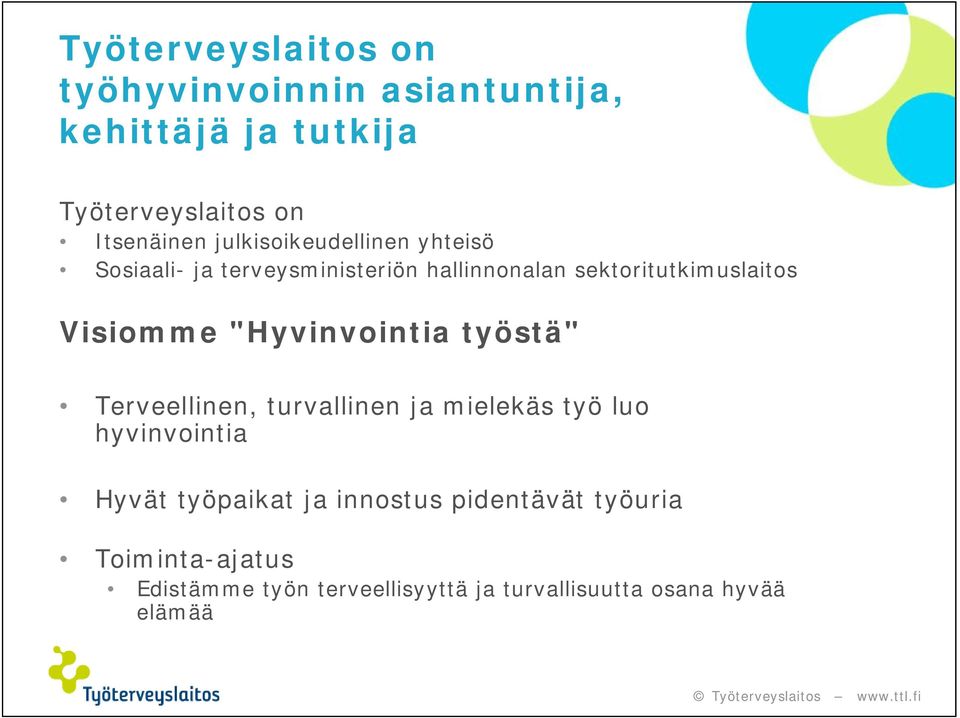 Työterveyslaitos on työhyvinvoinnin asiantuntija, kehittäjä ja tutkija

Työterveyslaitos on
• Itsenäinen julkisoikeudellinen yhteisö
• Sosiaali- ja terveysministeriön hallinnonalan sektoritutkimuslaitos

Visiomme "Hyvinvointia työstä"

• Terveellinen, turvallinen ja mielekäs työ luo hyvinvointia

• Hyvät työpaikat ja innostus pidentävät työuria

• Toiminta-ajatus
• Edistämme työn terveellisyyttä ja turvallisuutta osana hyvää elämää

Työterveyslaitos

© Työterveyslaitos – www.ttl.fi